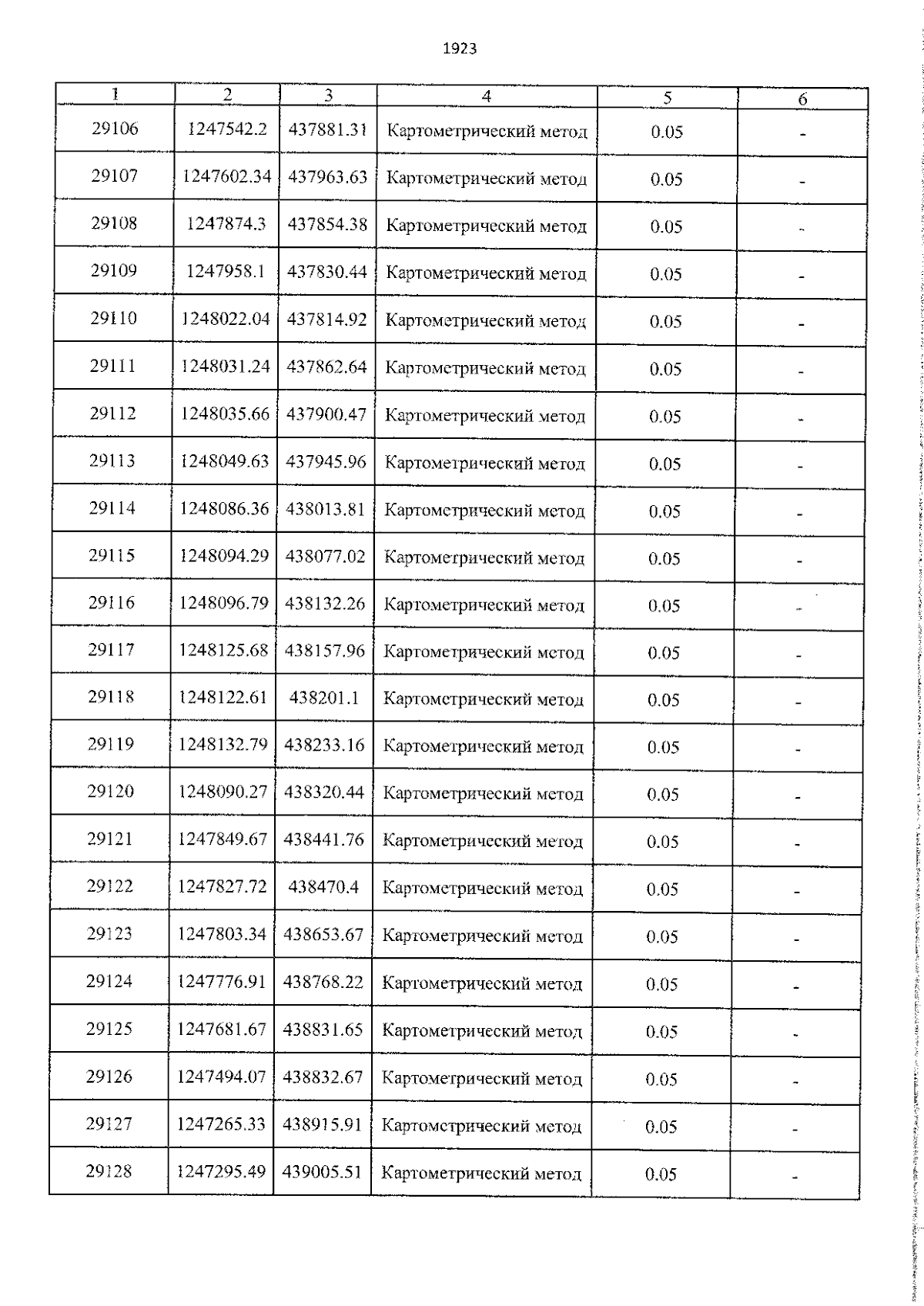 1923

| 1 | 2 | 3 | 4 | 5 | 6 |
|---|---|---|---|---|---|
| 29106 | 1247542.2 | 437881.31 | Картометрический метод | 0.05 | - |
| 29107 | 1247602.34 | 437963.63 | Картометрический метод | 0.05 | - |
| 29108 | 1247874.3 | 437854.38 | Картометрический метод | 0.05 | - |
| 29109 | 1247958.1 | 437830.44 | Картометрический метод | 0.05 | - |
| 29110 | 1248022.04 | 437814.92 | Картометрический метод | 0.05 | - |
| 29111 | 1248031.24 | 437862.64 | Картометрический метод | 0.05 | - |
| 29112 | 1248035.66 | 437900.47 | Картометрический метод | 0.05 | - |
| 29113 | 1248049.63 | 437945.96 | Картометрический метод | 0.05 | - |
| 29114 | 1248086.36 | 438013.81 | Картометрический метод | 0.05 | - |
| 29115 | 1248094.29 | 438077.02 | Картометрический метод | 0.05 | - |
| 29116 | 1248096.79 | 438132.26 | Картометрический метод | 0.05 | - |
| 29117 | 1248125.68 | 438157.96 | Картометрический метод | 0.05 | - |
| 29118 | 1248122.61 | 438201.1 | Картометрический метод | 0.05 | - |
| 29119 | 1248132.79 | 438233.16 | Картометрический метод | 0.05 | - |
| 29120 | 1248090.27 | 438320.44 | Картометрический метод | 0.05 | - |
| 29121 | 1247849.67 | 438441.76 | Картометрический метод | 0.05 | - |
| 29122 | 1247827.72 | 438470.4 | Картометрический метод | 0.05 | - |
| 29123 | 1247803.34 | 438653.67 | Картометрический метод | 0.05 | - |
| 29124 | 1247776.91 | 438768.22 | Картометрический метод | 0.05 | - |
| 29125 | 1247681.67 | 438831.65 | Картометрический метод | 0.05 | - |
| 29126 | 1247494.07 | 438832.67 | Картометрический метод | 0.05 | - |
| 29127 | 1247265.33 | 438915.91 | Картометрический метод | 0.05 | - |
| 29128 | 1247295.49 | 439005.51 | Картометрический метод | 0.05 | - |